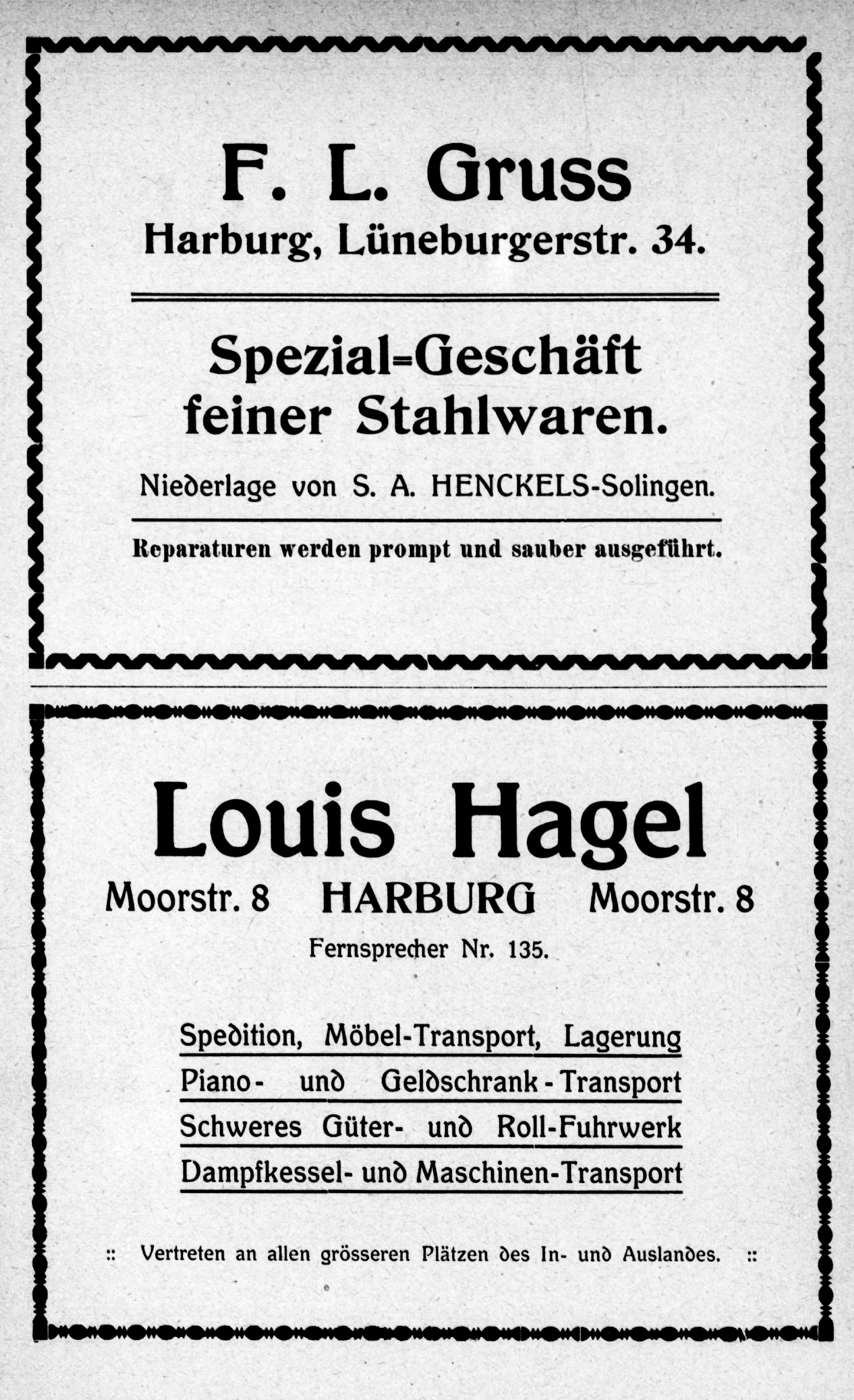 F. L. Gruss
Harburg, Lüneburgerstr. 34.

Spezial-Geschäft feiner Stahlwaren.

Niederlage von S. A. HENCKELS-Solingen.

Reparaturen werden prompt und sauber ausgeführt.

Louis Hagel
Moorstr. 8 HARBURG Moorstr. 8
Fernsprecher Nr. 135.

Spedition, Möbel-Transport, Lagerung
Piano- und Geldschrank-Transport
Schweres Güter- und Roll-Fuhrwerk
Dampfkessel- und Maschinen-Transport

:: Vertreten an allen grösseren Plätzen des In- und Auslandes. ::